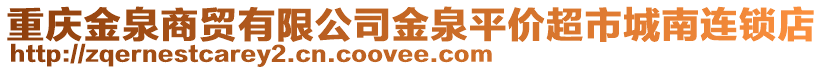 重庆金泉商贸有限公司金泉平价超市城南连锁店
http://zqernestcarey2.cn.coovee.com